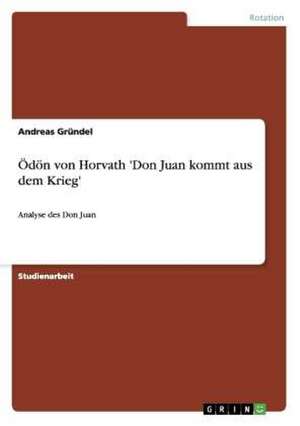 Rotation

Andreas Gründel

Ödön von Horvath 'Don Juan kommt aus dem Krieg'

Analyse des Don Juan

Studienarbeit

GRIN